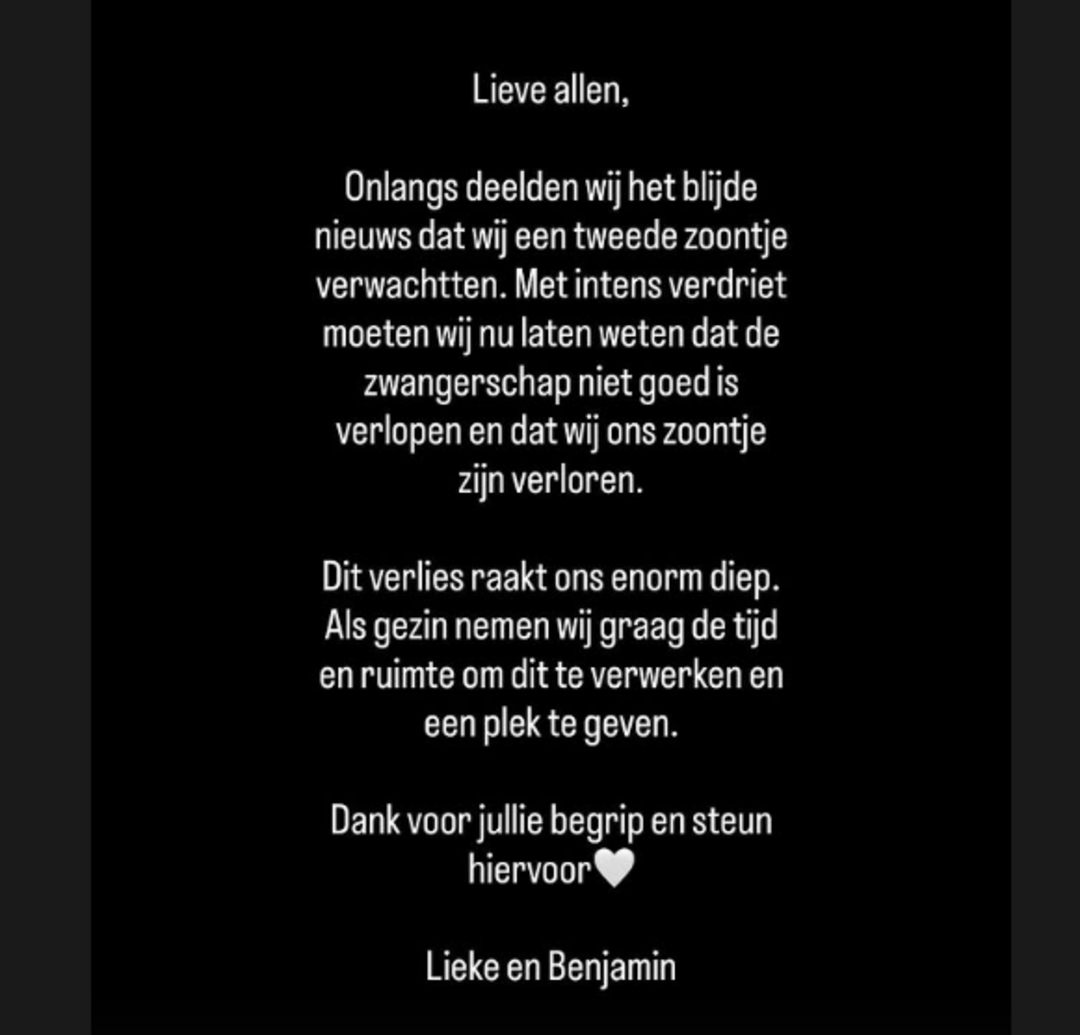 Lieve allen,

Onlangs deelden wij het blijde nieuws dat wij een tweede zoontje verwachtten. Met intens verdriet moeten wij nu laten weten dat de zwangerschap niet goed is verlopen en dat wij ons zoontje zijn verloren.

Dit verlies raakt ons enorm diep. Als gezin nemen wij graag de tijd en ruimte om dit te verwerken en een plek te geven.

Dank voor jullie begrip en steun hiervoor🤍

Lieke en Benjamin